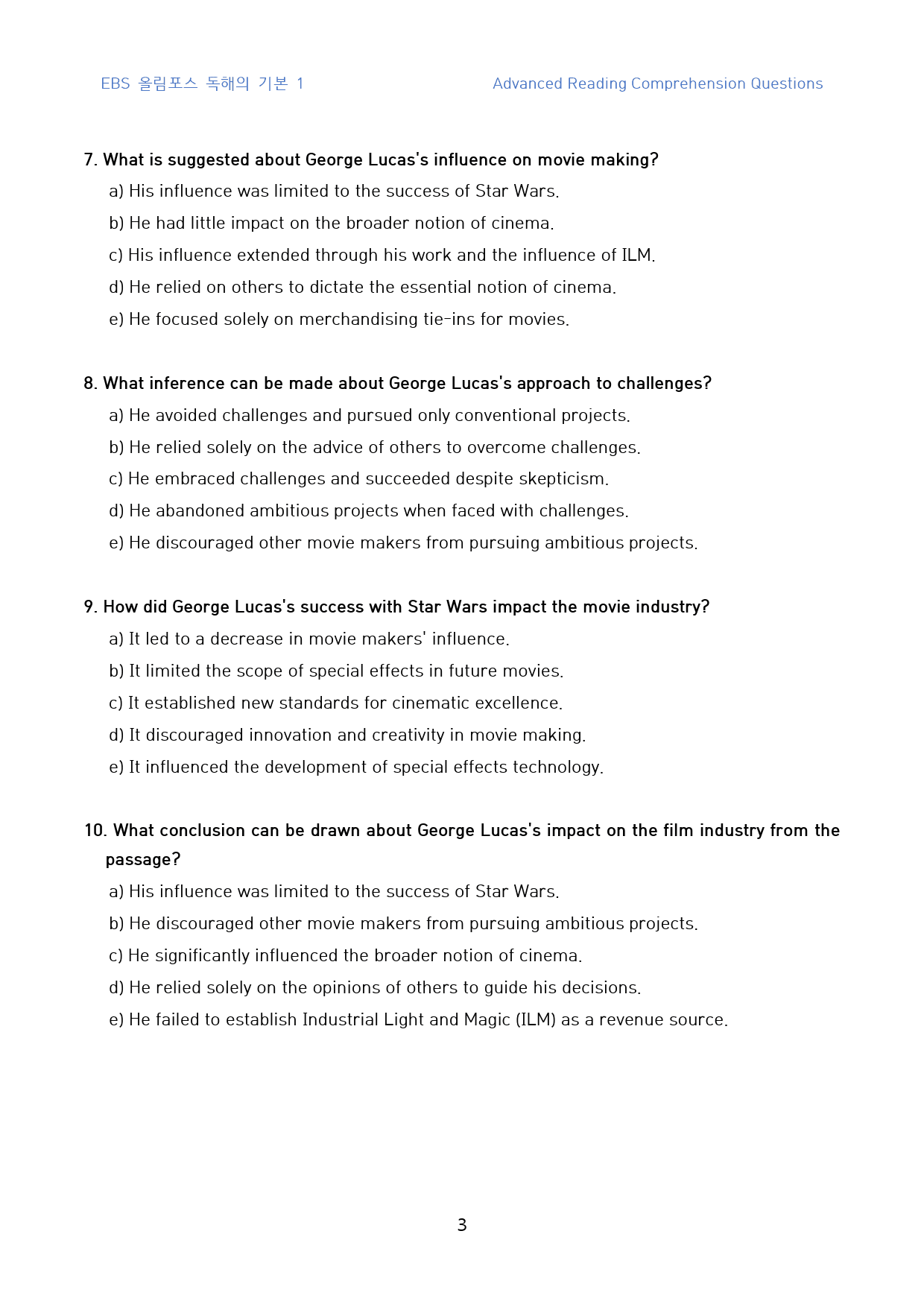 EBS 올림포스 독해의 기본 1

Advanced Reading Comprehension Questions

7. What is suggested about George Lucas's influence on movie making?

a) His influence was limited to the success of Star Wars.

b) He had little impact on the broader notion of cinema.

c) His influence extended through his work and the influence of ILM.

d) He relied on others to dictate the essential notion of cinema.

e) He focused solely on merchandising tie-ins for movies.

8. What inference can be made about George Lucas's approach to challenges?

a) He avoided challenges and pursued only conventional projects.

b) He relied solely on the advice of others to overcome challenges.

c) He embraced challenges and succeeded despite skepticism.

d) He abandoned ambitious projects when faced with challenges.

e) He discouraged other movie makers from pursuing ambitious projects.

9. How did George Lucas's success with Star Wars impact the movie industry?

a) It led to a decrease in movie makers' influence.

b) It limited the scope of special effects in future movies.

c) It established new standards for cinematic excellence.

d) It discouraged innovation and creativity in movie making.

e) It influenced the development of special effects technology.

10. What conclusion can be drawn about George Lucas's impact on the film industry from the passage?

a) His influence was limited to the success of Star Wars.

b) He discouraged other movie makers from pursuing ambitious projects.

c) He significantly influenced the broader notion of cinema.

d) He relied solely on the opinions of others to guide his decisions.

e) He failed to establish Industrial Light and Magic (ILM) as a revenue source.

3